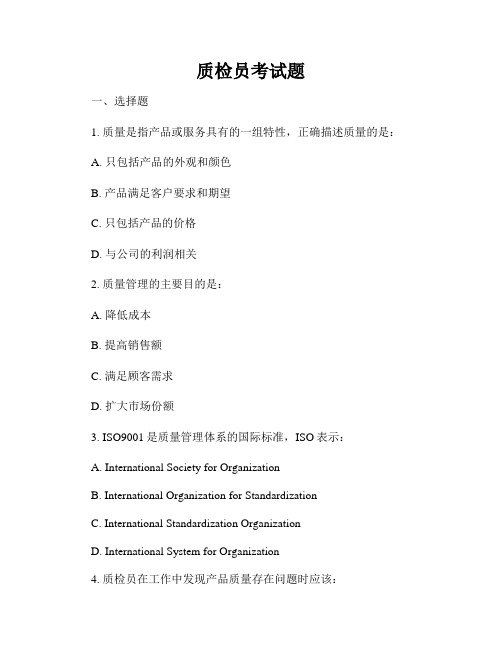 质检员考试题

一、选择题

1. 质量是指产品或服务具有的一组特性，正确描述质量的是：

A. 只包括产品的外观和颜色

B. 产品满足客户要求和期望

C. 只包括产品的价格

D. 与公司的利润相关

2. 质量管理的主要目的是：

A. 降低成本

B. 提高销售额

C. 满足顾客需求

D. 扩大市场份额

3. ISO9001 是质量管理体系的国际标准，ISO 表示：

A. International Society for Organization

B. International Organization for Standardization

C. International Standardization Organization

D. International System for Organization

4. 质检员在工作中发现产品质量存在问题时应该：